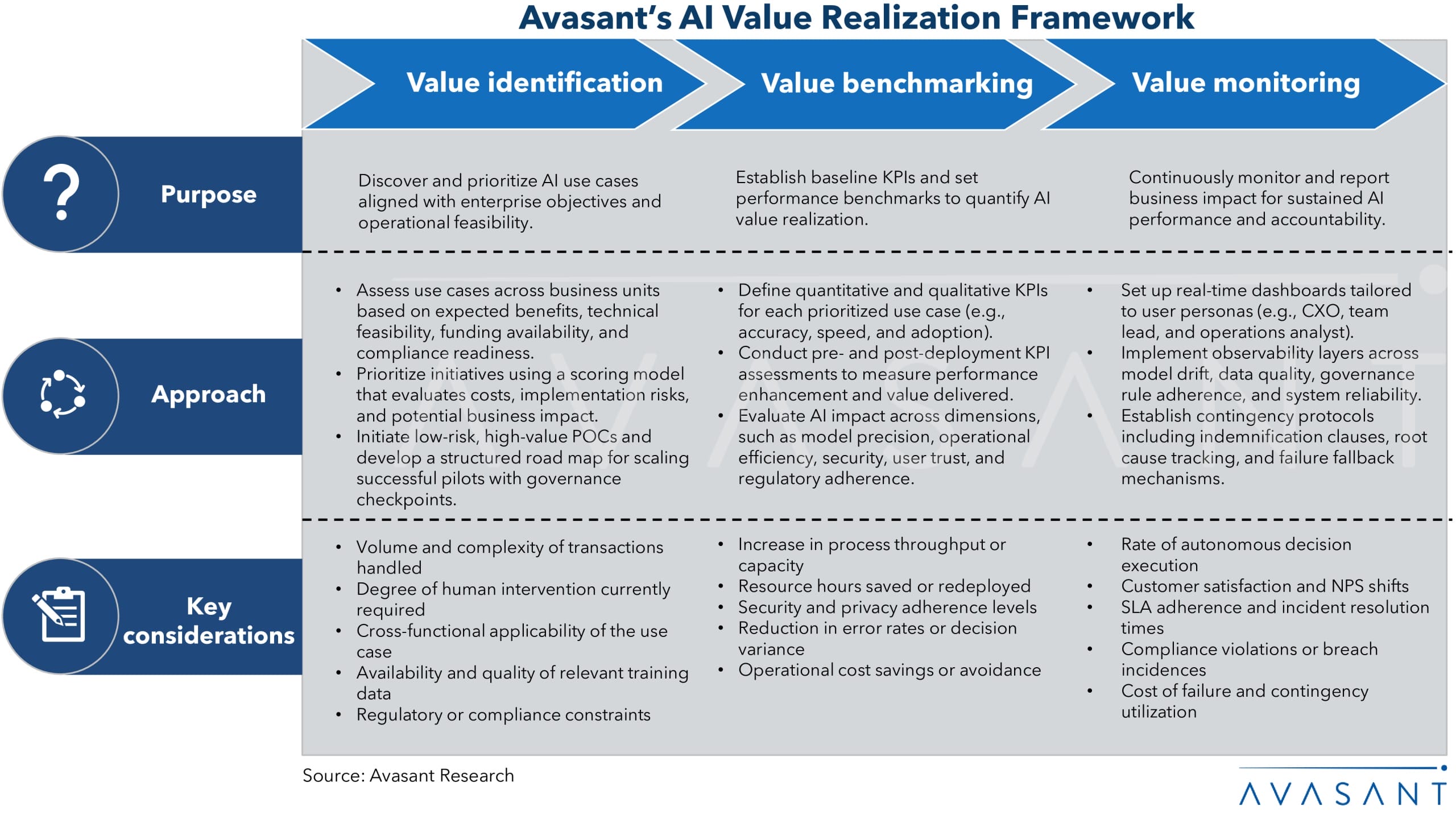 Avasant's AI Value Realization Framework

| | Value identification | Value benchmarking | Value monitoring |
|---|---|---|---|
| Purpose | Discover and prioritize AI use cases aligned with enterprise objectives and operational feasibility. | Establish baseline KPIs and set performance benchmarks to quantify AI value realization. | Continuously monitor and report business impact for sustained AI performance and accountability. |
| Approach | • Assess use cases across business units based on expected benefits, technical feasibility, funding availability, and compliance readiness. • Prioritize initiatives using a scoring model that evaluates costs, implementation risks, and potential business impact. • Initiate low-risk, high-value POCs and develop a structured road map for scaling successful pilots with governance checkpoints. | • Define quantitative and qualitative KPIs for each prioritized use case (e.g., accuracy, speed, and adoption). • Conduct pre- and post-deployment KPI assessments to measure performance enhancement and value delivered. • Evaluate AI impact across dimensions, such as model precision, operational efficiency, security, user trust, and regulatory adherence. | • Set up real-time dashboards tailored to user personas (e.g., CXO, team lead, and operations analyst). • Implement observability layers across model drift, data quality, governance rule adherence, and system reliability. • Establish contingency protocols including indemnification clauses, root cause tracking, and failure fallback mechanisms. |
| Key considerations | • Volume and complexity of transactions handled • Degree of human intervention currently required • Cross-functional applicability of the use case • Availability and quality of relevant training data • Regulatory or compliance constraints | • Increase in process throughput or capacity • Resource hours saved or redeployed • Security and privacy adherence levels • Reduction in error rates or decision variance • Operational cost savings or avoidance | • Rate of autonomous decision execution • Customer satisfaction and NPS shifts • SLA adherence and incident resolution times • Compliance violations or breach incidences • Cost of failure and contingency utilization |

Source: Avasant Research

AVASANT